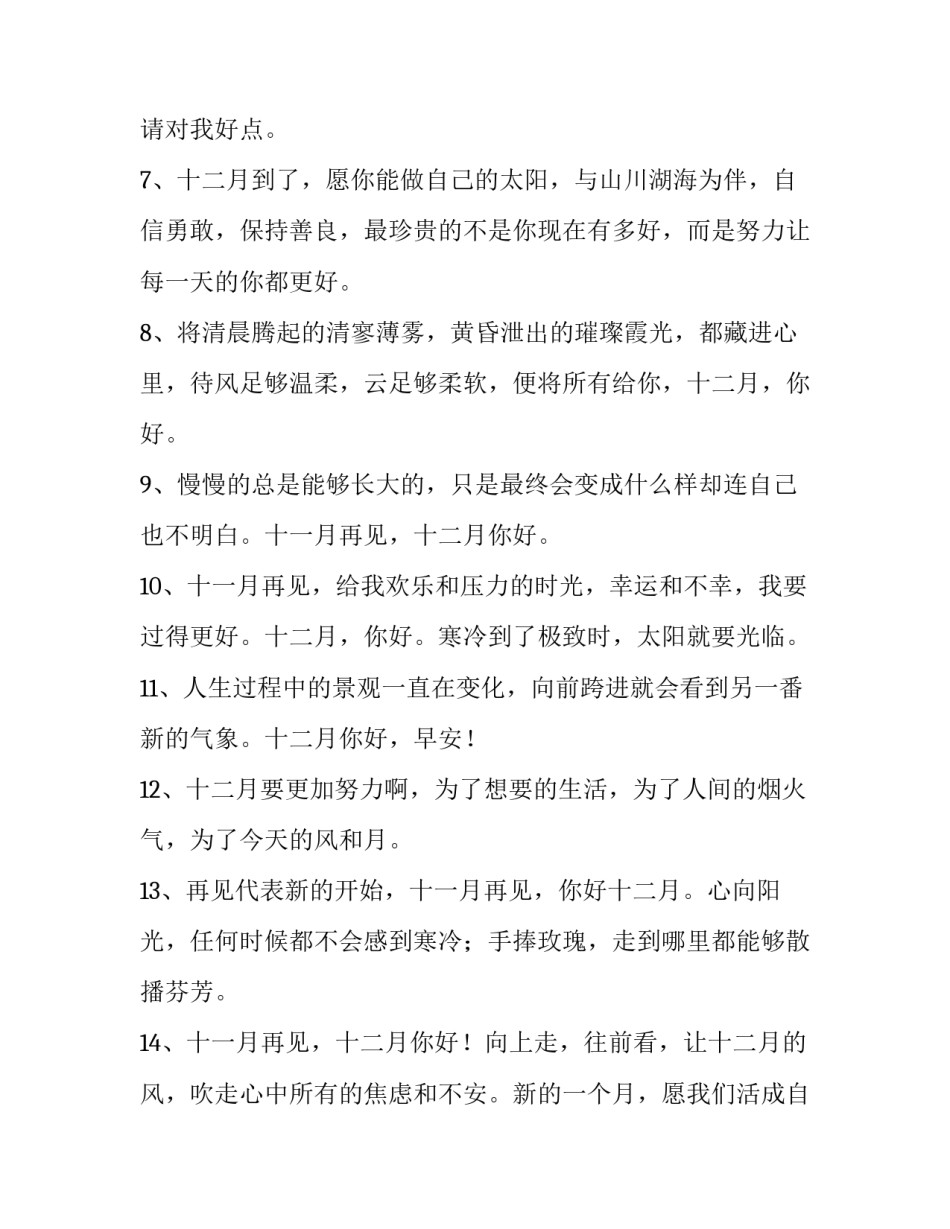 请对我好点。

7、十二月到了，愿你能做自己的太阳，与山川湖海为伴，自信勇敢，保持善良，最珍贵的不是你现在有多好，而是努力让每一天的你都更好。

8、将清晨腾起的清寥薄雾，黄昏泄出的璀璨霞光，都藏进心里，待风足够温柔，云足够柔软，便将所有给你，十二月，你好。

9、慢慢的总是能够长大的，只是最终会变成什么样却连自己也不明白。十一月再见，十二月你好。

10、十一月再见，给我欢乐和压力的时光，幸运和不幸，我要过得更好。十二月，你好。寒冷到了极致时，太阳就要光临。

11、人生过程中的景观一直在变化，向前跨进就会看到另一番新的气象。十二月你好，早安！

12、十二月要更加努力啊，为了想要的生活，为了人间的烟火气，为了今天的风和月。

13、再见代表新的开始，十一月再见，你好十二月。心向阳光，任何时候都不会感到寒冷；手捧玫瑰，走到哪里都能够散播芬芳。

14、十一月再见，十二月你好！向上走，往前看，让十二月的风，吹走心中所有的焦虑和不安。新的一个月，愿我们活成自